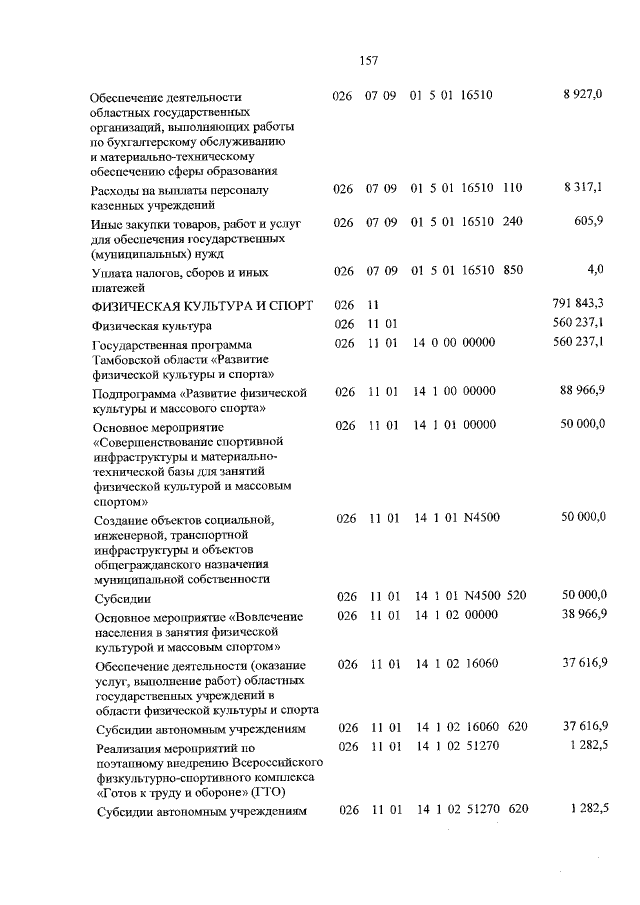 157

| Обеспечение деятельности областных государственных организаций, выполняющих работы по бухгалтерскому обслуживанию и материально-техническому обеспечению сферы образования | 026 | 07 09 | 01 5 01 16510 | | 8 927,0 |
|---|---|---|---|---|---|
| Расходы на выплаты персоналу казенных учреждений | 026 | 07 09 | 01 5 01 16510 | 110 | 8 317,1 |
| Иные закупки товаров, работ и услуг для обеспечения государственных (муниципальных) нужд | 026 | 07 09 | 01 5 01 16510 | 240 | 605,9 |
| Уплата налогов, сборов и иных платежей | 026 | 07 09 | 01 5 01 16510 | 850 | 4,0 |
| ФИЗИЧЕСКАЯ КУЛЬТУРА И СПОРТ | 026 | 11 | | | 791 843,3 |
| Физическая культура | 026 | 11 01 | | | 560 237,1 |
| Государственная программа Тамбовской области «Развитие физической культуры и спорта» | 026 | 11 01 | 14 0 00 00000 | | 560 237,1 |
| Подпрограмма «Развитие физической культуры и массового спорта» | 026 | 11 01 | 14 1 00 00000 | | 88 966,9 |
| Основное мероприятие «Совершенствование спортивной инфраструктуры и материально-технической базы для занятий физической культурой и массовым спортом» | 026 | 11 01 | 14 1 01 00000 | | 50 000,0 |
| Создание объектов социальной, инженерной, транспортной инфраструктуры и объектов общегражданского назначения муниципальной собственности | 026 | 11 01 | 14 1 01 N4500 | | 50 000,0 |
| Субсидии | 026 | 11 01 | 14 1 01 N4500 | 520 | 50 000,0 |
| Основное мероприятие «Вовлечение населения в занятия физической культурой и массовым спортом» | 026 | 11 01 | 14 1 02 00000 | | 38 966,9 |
| Обеспечение деятельности (оказание услуг, выполнение работ) областных государственных учреждений в области физической культуры и спорта | 026 | 11 01 | 14 1 02 16060 | | 37 616,9 |
| Субсидии автономным учреждениям | 026 | 11 01 | 14 1 02 16060 | 620 | 37 616,9 |
| Реализация мероприятий по поэтапному внедрению Всероссийского физкультурно-спортивного комплекса «Готов к труду и обороне» (ГТО) | 026 | 11 01 | 14 1 02 51270 | | 1 282,5 |
| Субсидии автономным учреждениям | 026 | 11 01 | 14 1 02 51270 | 620 | 1 282,5 |